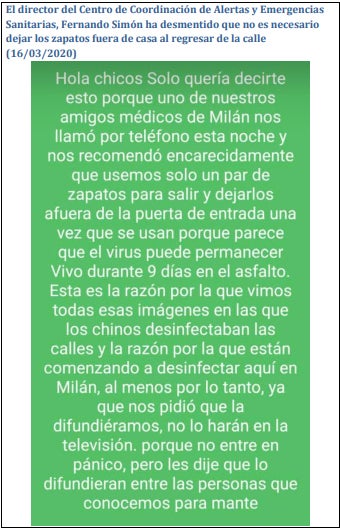 El director del Centro de Coordinación de Alertas y Emergencias Sanitarias, Fernando Simón ha desmentido que no es necesario dejar los zapatos fuera de casa al regresar de la calle (16/03/2020)

Hola chicos Solo quería decirte esto porque uno de nuestros amigos médicos de Milán nos llamó por teléfono esta noche y nos recomendó encarecidamente que usemos solo un par de zapatos para salir y dejarlos afuera de la puerta de entrada una vez que se usan porque parece que el virus puede permanecer Vivo durante 9 días en el asfalto. Esta es la razón por la que vimos todas esas imágenes en las que los chinos desinfectaban las calles y la razón por la que están comenzando a desinfectar aquí en Milán, al menos por lo tanto, ya que nos pidió que la difundiéramos, no lo harán en la televisión. porque no entre en pánico, pero les dije que lo difundieran entre las personas que conocemos para mante